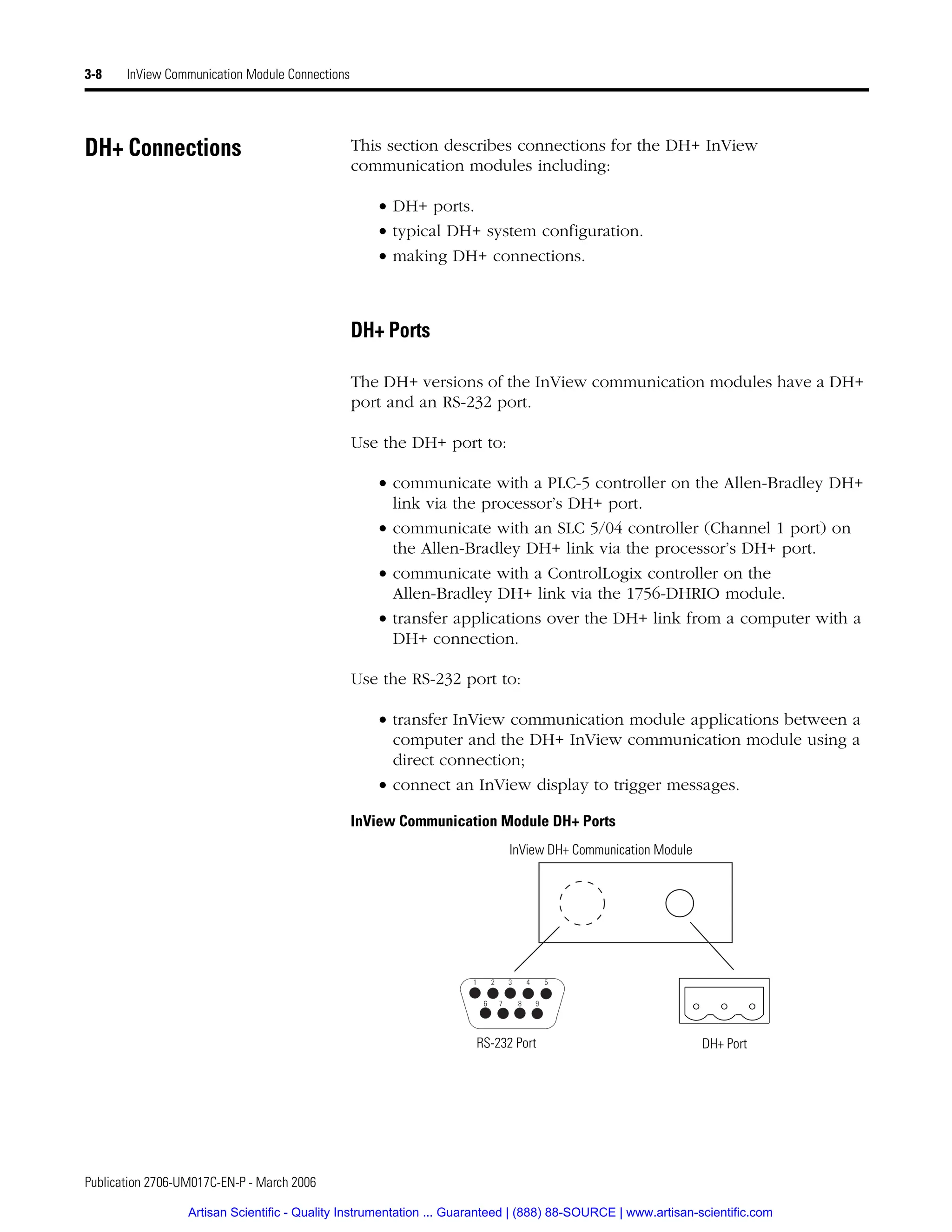 3-8 InView Communication Module Connections

DH+ Connections

This section describes connections for the DH+ InView communication modules including:

• DH+ ports.
• typical DH+ system configuration.
• making DH+ connections.

DH+ Ports

The DH+ versions of the InView communication modules have a DH+ port and an RS-232 port.

Use the DH+ port to:

• communicate with a PLC-5 controller on the Allen-Bradley DH+ link via the processor's DH+ port.
• communicate with an SLC 5/04 controller (Channel 1 port) on the Allen-Bradley DH+ link via the processor's DH+ port.
• communicate with a ControlLogix controller on the Allen-Bradley DH+ link via the 1756-DHRIO module.
• transfer applications over the DH+ link from a computer with a DH+ connection.

Use the RS-232 port to:

• transfer InView communication module applications between a computer and the DH+ InView communication module using a direct connection;
• connect an InView display to trigger messages.

InView Communication Module DH+ Ports

InView DH+ Communication Module

1 2 3 4 5
6 7 8 9

RS-232 Port

DH+ Port

Publication 2706-UM017C-EN-P - March 2006

Artisan Scientific - Quality Instrumentation ... Guaranteed | (888) 88-SOURCE | www.artisan-scientific.com